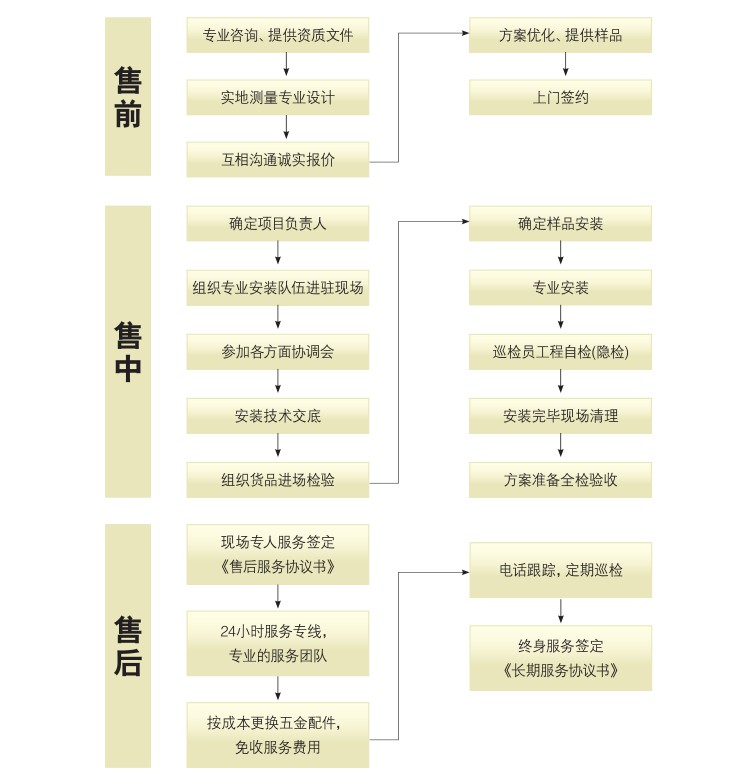 售前

专业咨询、提供资质文件

实地测量专业设计

互相沟通诚实报价

方案优化、提供样品

上门签约

售中

确定项目负责人

组织专业安装队伍进驻现场

参加各方面协调会

安装技术交底

组织货品进场检验

确定样品安装

专业安装

巡检员工程自检(隐检)

安装完毕现场清理

方案准备全检验收

售后

现场专人服务签定《售后服务协议书》

24小时服务专线，专业的服务团队

按成本更换五金配件，免收服务费用

电话跟踪，定期巡检

终身服务签定《长期服务协议书》